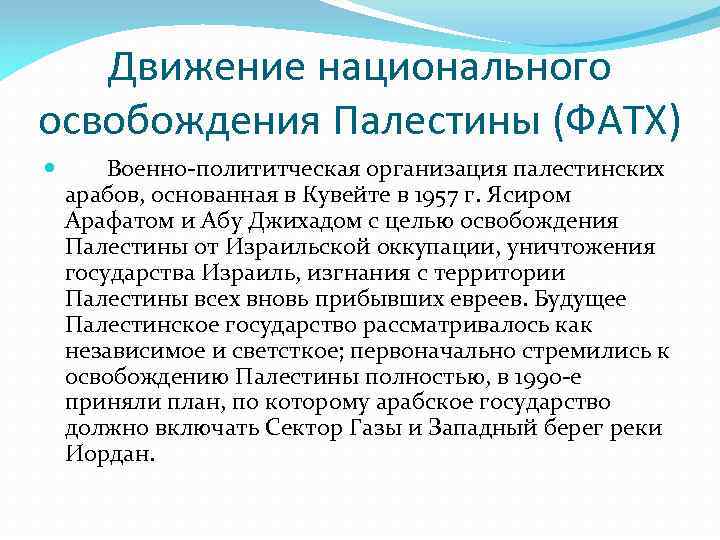 Движение национального освобождения Палестины (ФАТХ)

Военно-полититческая организация палестинских арабов, основанная в Кувейте в 1957 г. Ясиром Арафатом и Абу Джихадом с целью освобождения Палестины от Израильской оккупации, уничтожения государства Израиль, изгнания с территории Палестины всех вновь прибывших евреев. Будущее Палестинское государство рассматривалось как независимое и светсткое; первоначально стремились к освобождению Палестины полностью, в 1990-е приняли план, по которому арабское государство должно включать Сектор Газы и Западный берег реки Иордан.